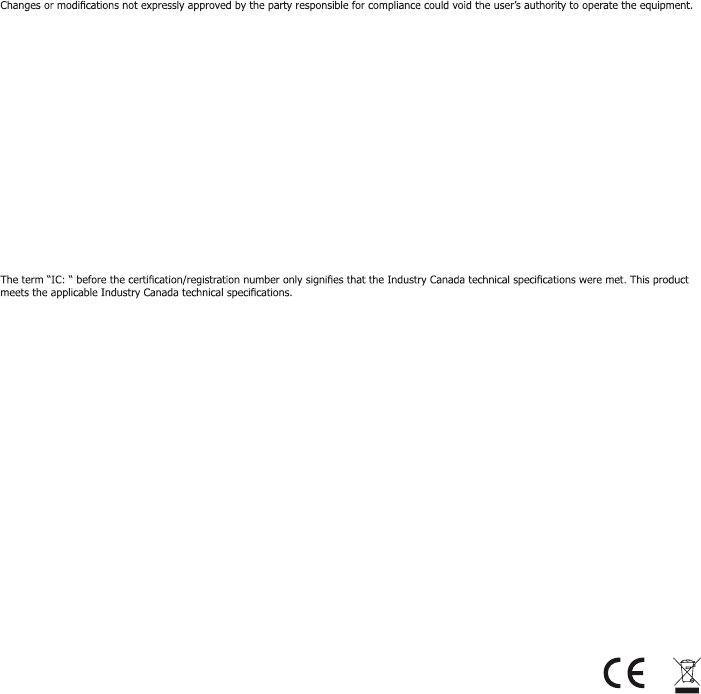 Changes or modifications not expressly approved by the party responsible for compliance could void the user's authority to operate the equipment.

The term "IC: " before the certification/registration number only signifies that the Industry Canada technical specifications were met. This product meets the applicable Industry Canada technical specifications.

CE